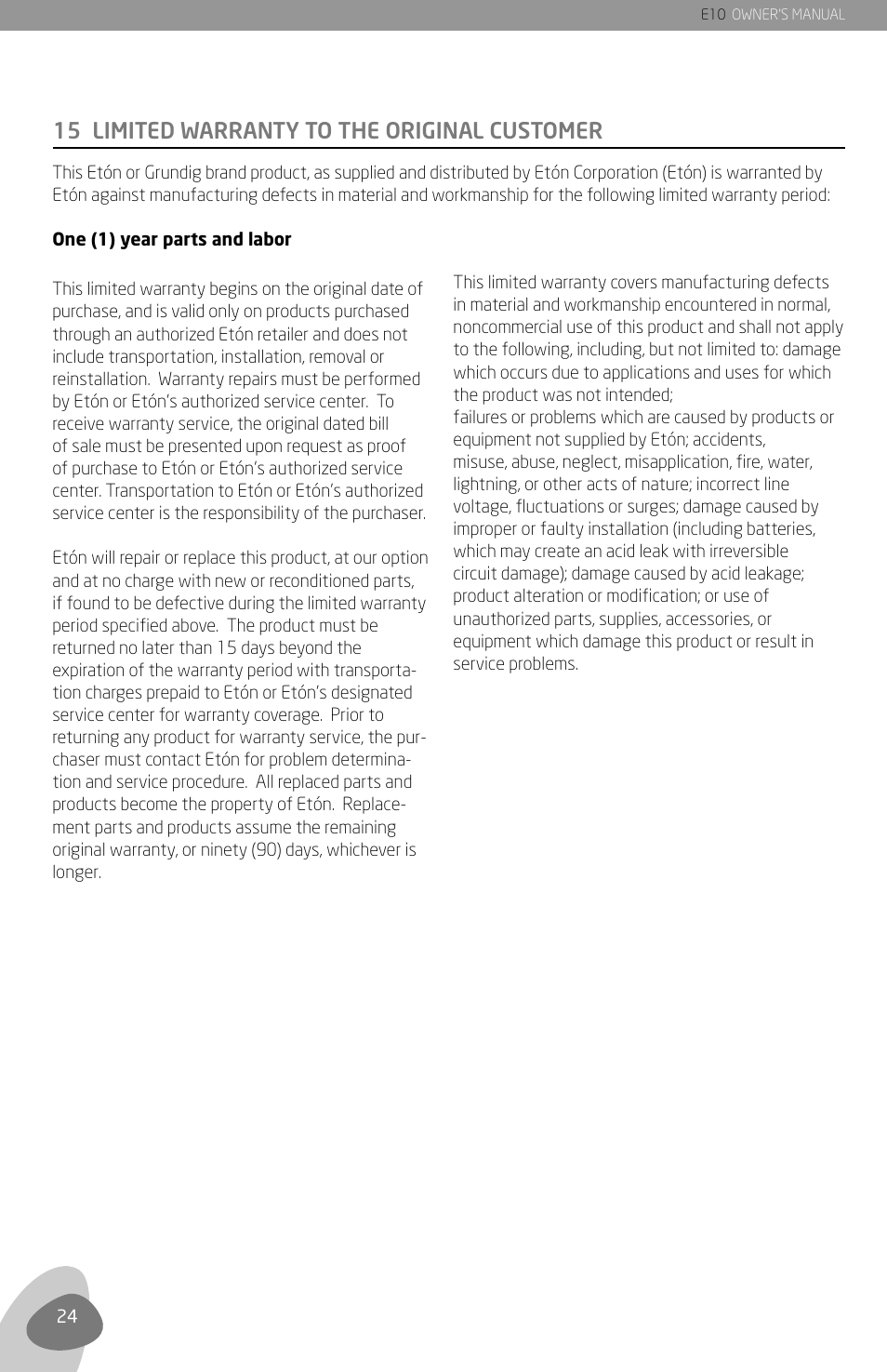 E10 OWNER'S MANUAL

15 LIMITED WARRANTY TO THE ORIGINAL CUSTOMER

This Etón or Grundig brand product, as supplied and distributed by Etón Corporation (Etón) is warranted by Etón against manufacturing defects in material and workmanship for the following limited warranty period:

One (1) year parts and labor

This limited warranty begins on the original date of purchase, and is valid only on products purchased through an authorized Etón retailer and does not include transportation, installation, removal or reinstallation. Warranty repairs must be performed by Etón or Etón's authorized service center. To receive warranty service, the original dated bill of sale must be presented upon request as proof of purchase to Etón or Etón's authorized service center. Transportation to Etón or Etón's authorized service center is the responsibility of the purchaser.

Etón will repair or replace this product, at our option and at no charge with new or reconditioned parts, if found to be defective during the limited warranty period specified above. The product must be returned no later than 15 days beyond the expiration of the warranty period with transportation charges prepaid to Etón or Etón's designated service center for warranty coverage. Prior to returning any product for warranty service, the purchaser must contact Etón for problem determination and service procedure. All replaced parts and products become the property of Etón. Replacement parts and products assume the remaining original warranty, or ninety (90) days, whichever is longer.

This limited warranty covers manufacturing defects in material and workmanship encountered in normal, noncommercial use of this product and shall not apply to the following, including, but not limited to: damage which occurs due to applications and uses for which the product was not intended;
failures or problems which are caused by products or equipment not supplied by Etón; accidents, misuse, abuse, neglect, misapplication, fire, water, lightning, or other acts of nature; incorrect line voltage, fluctuations or surges; damage caused by improper or faulty installation (including batteries, which may create an acid leak with irreversible circuit damage); damage caused by acid leakage; product alteration or modification; or use of unauthorized parts, supplies, accessories, or equipment which damage this product or result in service problems.

24